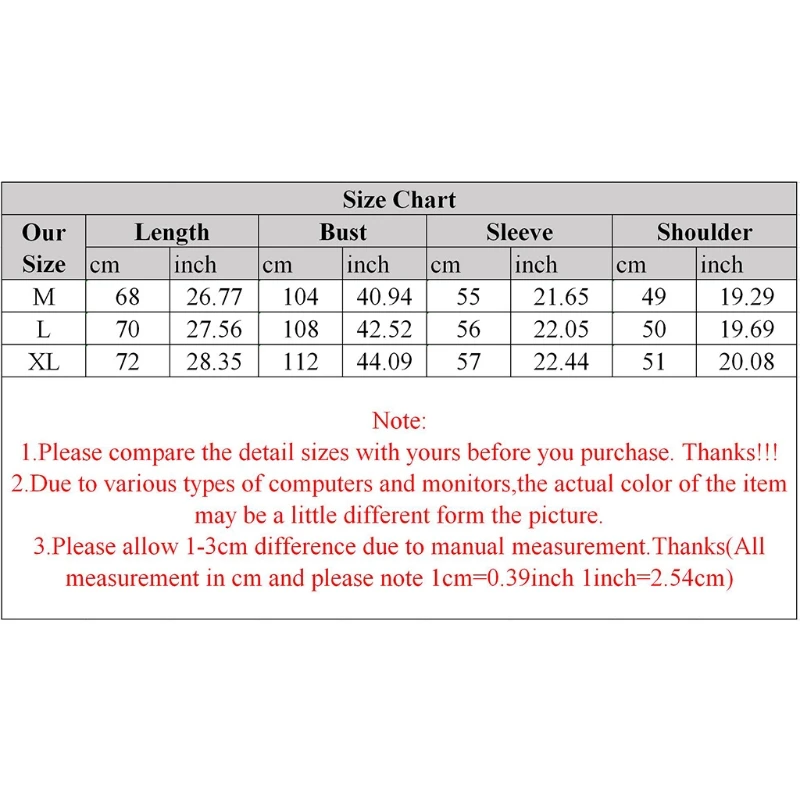 Size Chart

| Our Size | Length cm | Length inch | Bust cm | Bust inch | Sleeve cm | Sleeve inch | Shoulder cm | Shoulder inch |
|---|---|---|---|---|---|---|---|---|
| M | 68 | 26.77 | 104 | 40.94 | 55 | 21.65 | 49 | 19.29 |
| L | 70 | 27.56 | 108 | 42.52 | 56 | 22.05 | 50 | 19.69 |
| XL | 72 | 28.35 | 112 | 44.09 | 57 | 22.44 | 51 | 20.08 |

Note:
1.Please compare the detail sizes with yours before you purchase. Thanks!!!
2.Due to various types of computers and monitors,the actual color of the item may be a little different form the picture.
3.Please allow 1-3cm difference due to manual measurement.Thanks(All measurement in cm and please note 1cm=0.39inch 1inch=2.54cm)